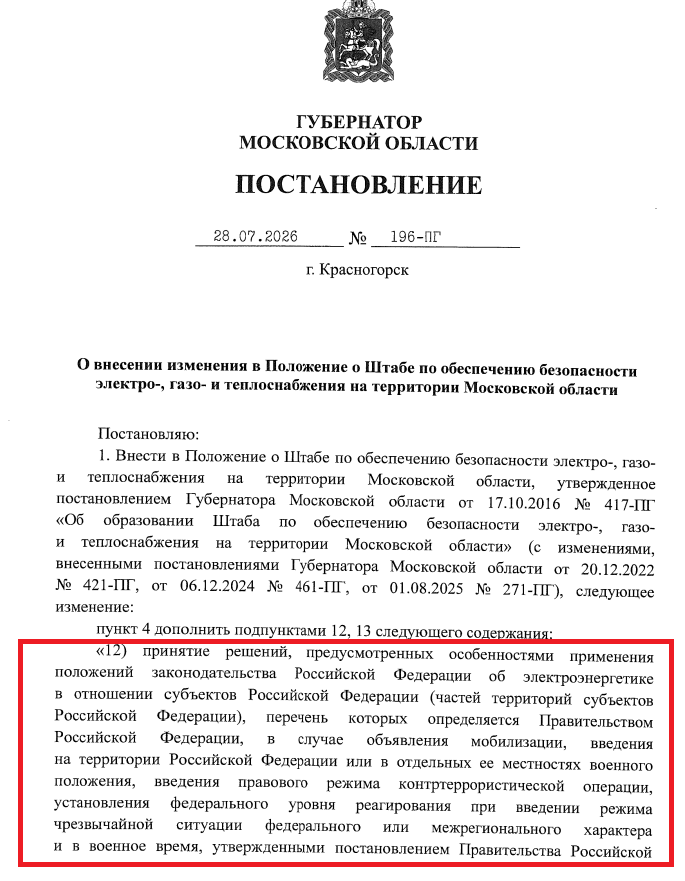 ГУБЕРНАТОР
МОСКОВСКОЙ ОБЛАСТИ

ПОСТАНОВЛЕНИЕ

28.07.2026 № 196-ПГ

г. Красногорск

О внесении изменения в Положение о Штабе по обеспечению безопасности электро-, газо- и теплоснабжения на территории Московской области

Постановляю:

1. Внести в Положение о Штабе по обеспечению безопасности электро-, газо- и теплоснабжения на территории Московской области, утвержденное постановлением Губернатора Московской области от 17.10.2016 № 417-ПГ «Об образовании Штаба по обеспечению безопасности электро-, газо- и теплоснабжения на территории Московской области» (с изменениями, внесенными постановлениями Губернатора Московской области от 20.12.2022 № 421-ПГ, от 06.12.2024 № 461-ПГ, от 01.08.2025 № 271-ПГ), следующее изменение:

пункт 4 дополнить подпунктами 12, 13 следующего содержания:

«12) принятие решений, предусмотренных особенностями применения положений законодательства Российской Федерации об электроэнергетике в отношении субъектов Российской Федерации (частей территорий субъектов Российской Федерации), перечень которых определяется Правительством Российской Федерации, в случае объявления мобилизации, введения на территории Российской Федерации или в отдельных ее местностях военного положения, введения правового режима контртеррористической операции, установления федерального уровня реагирования при введении режима чрезвычайной ситуации федерального или межрегионального характера и в военное время, утвержденными постановлением Правительства Российской